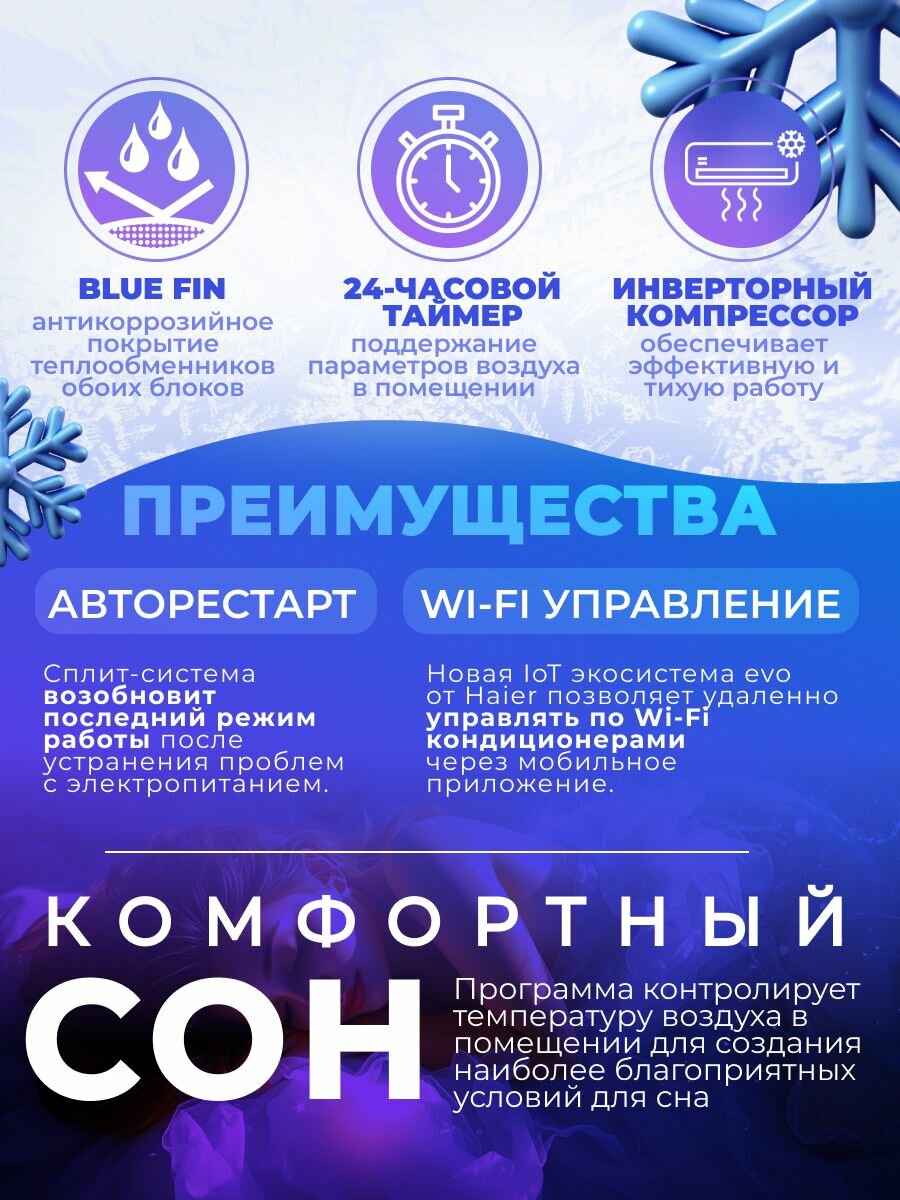 BLUE FIN
антикоррозийное покрытие теплообменников обоих блоков

24-ЧАСОВОЙ ТАЙМЕР
поддержание параметров воздуха в помещении

ИНВЕРТОРНЫЙ КОМПРЕССОР
обеспечивает эффективную и тихую работу

ПРЕИМУЩЕСТВА

АВТОРЕСТАРТ

Сплит-система возобновит последний режим работы после устранения проблем с электропитанием.

WI-FI УПРАВЛЕНИЕ

Новая IoT экосистема evo от Haier позволяет удаленно управлять по Wi-Fi кондиционерами через мобильное приложение.

КОМФОРТНЫЙ

СОН

Программа контролирует температуру воздуха в помещении для создания наиболее благоприятных условий для сна